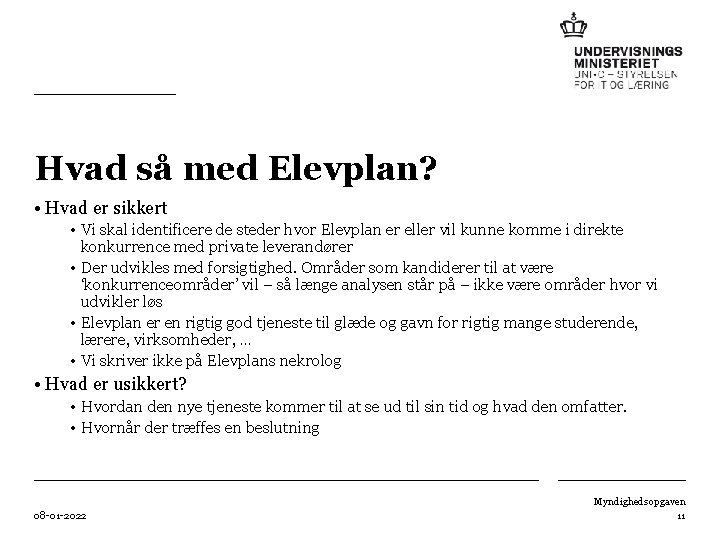 UNDERVISNINGS
MINISTERIET
UNI•C – STYRELSEN
FOR IT OG LÆRING

Hvad så med Elevplan?

• Hvad er sikkert
• Vi skal identificere de steder hvor Elevplan er eller vil kunne komme i direkte konkurrence med private leverandører
• Der udvikles med forsigtighed. Områder som kandiderer til at være 'konkurrenceområder' vil – så længe analysen står på – ikke være områder hvor vi udvikler løs
• Elevplan er en rigtig god tjeneste til glæde og gavn for rigtig mange studerende, lærere, virksomheder, …
• Vi skriver ikke på Elevplans nekrolog
• Hvad er usikkert?
• Hvordan den nye tjeneste kommer til at se ud til sin tid og hvad den omfatter.
• Hvornår der træffes en beslutning

08-01-2022

Myndighedsopgaven
11